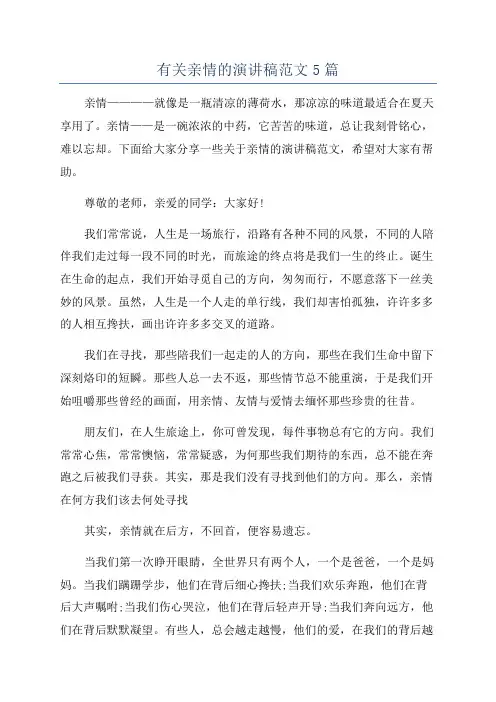 有关亲情的演讲稿范文 5 篇

亲情————就像是一瓶清凉的薄荷水，那凉凉的味道最适合在夏天享用了。亲情——是一碗浓浓的中药，它苦苦的味道，总让我刻骨铭心，难以忘却。下面给大家分享一些关于亲情的演讲稿范文，希望对大家有帮助。

尊敬的老师，亲爱的同学：大家好!

我们常常说，人生是一场旅行，沿路有各种不同的风景，不同的人陪伴我们走过每一段不同的时光，而旅途的终点将是我们一生的终止。诞生在生命的起点，我们开始寻觅自己的方向，匆匆而行，不愿意落下一丝美妙的风景。虽然，人生是一个人走的单行线，我们却害怕孤独，许许多多的人相互搀扶，画出许许多多交叉的道路。

我们在寻找，那些陪我们一起走的人的方向，那些在我们生命中留下深刻烙印的短瞬。那些人总一去不返，那些情节总不能重演，于是我们开始咀嚼那些曾经的画面，用亲情、友情与爱情去缅怀那些珍贵的往昔。

朋友们，在人生旅途上，你可曾发现，每件事物总有它的方向。我们常常心焦，常常懊恼，常常疑惑，为何那些我们期待的东西，总不能在奔跑之后被我们寻获。其实，那是我们没有寻找到他们的方向。那么，亲情在何方我们该去何处寻找

其实，亲情就在后方，不回首，便容易遗忘。

当我们第一次睁开眼睛，全世界只有两个人，一个是爸爸，一个是妈妈。当我们蹒跚学步，他们在背后细心搀扶;当我们欢乐奔跑，他们在背后大声嘱咐;当我们伤心哭泣，他们在背后轻声开导;当我们奔向远方，他们在背后默默凝望。有些人，总会越走越慢，他们的爱，在我们的背后越